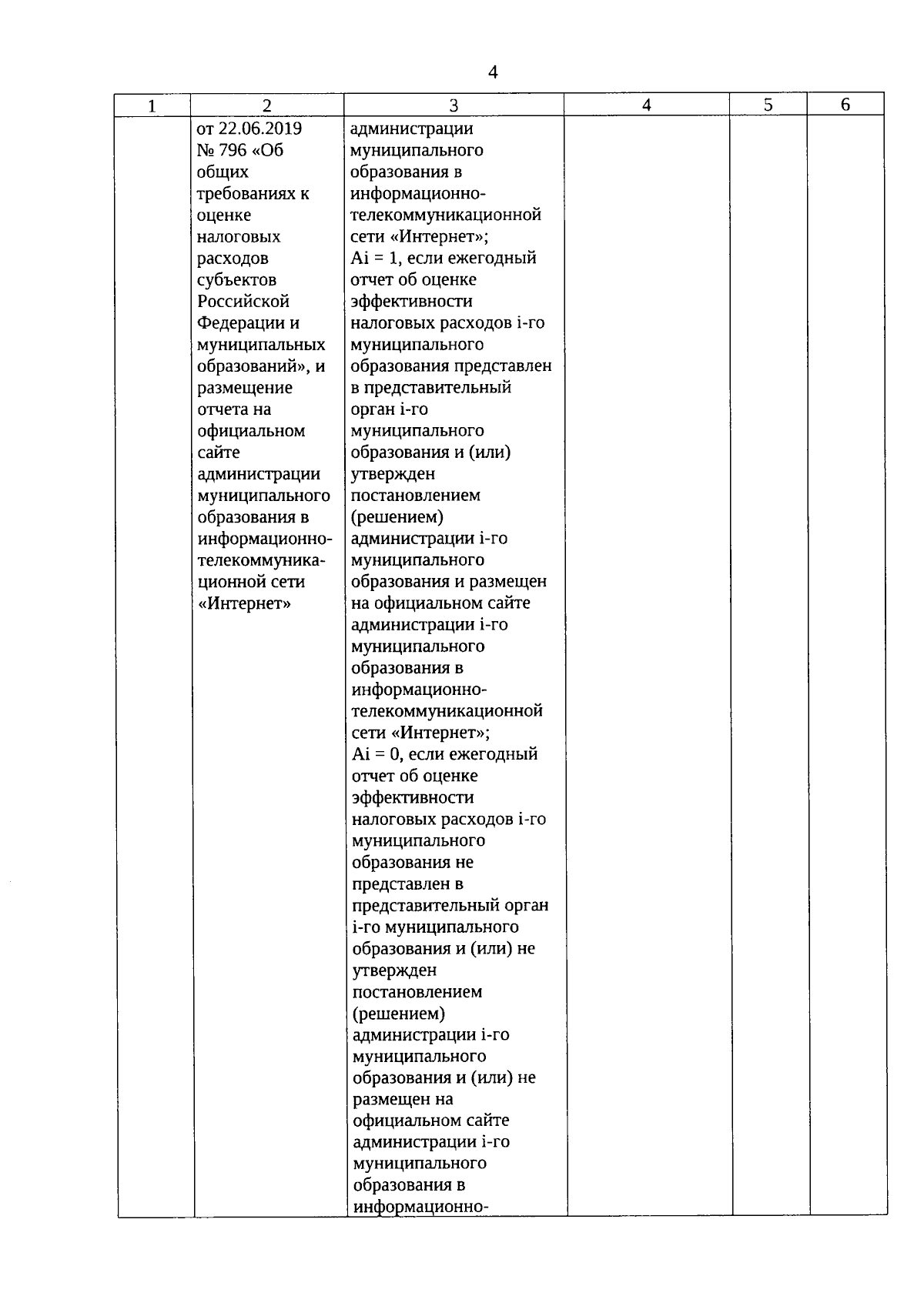 4

| 1 | 2 | 3 | 4 | 5 | 6 |
|---|---|---|---|---|---|
| | от 22.06.2019 № 796 «Об общих требованиях к оценке налоговых расходов субъектов Российской Федерации и муниципальных образований», и размещение отчета на официальном сайте администрации муниципального образования в информационно-телекоммуникационной сети «Интернет» | администрации муниципального образования в информационно-телекоммуникационной сети «Интернет»; Ai = 1, если ежегодный отчет об оценке эффективности налоговых расходов i-го муниципального образования представлен в представительный орган i-го муниципального образования и (или) утвержден постановлением (решением) администрации i-го муниципального образования и размещен на официальном сайте администрации i-го муниципального образования в информационно-телекоммуникационной сети «Интернет»; Ai = 0, если ежегодный отчет об оценке эффективности налоговых расходов i-го муниципального образования не представлен в представительный орган i-го муниципального образования и (или) не утвержден постановлением (решением) администрации i-го муниципального образования и (или) не размещен на официальном сайте администрации i-го муниципального образования в информационно- | | | |